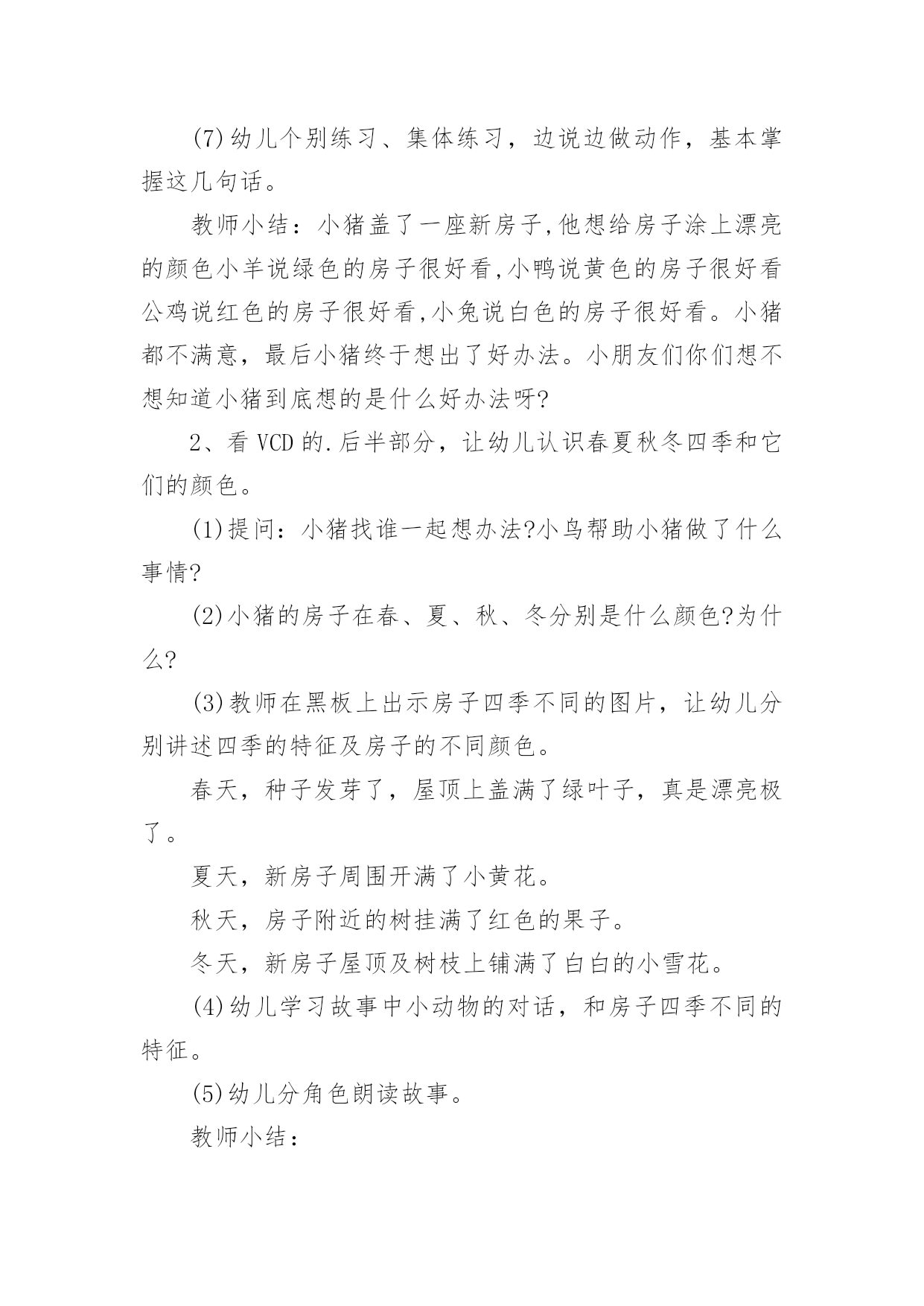 (7)幼儿个别练习、集体练习，边说边做动作，基本掌握这几句话。

教师小结：小猪盖了一座新房子,他想给房子涂上漂亮的颜色小羊说绿色的房子很好看,小鸭说黄色的房子很好看公鸡说红色的房子很好看,小兔说白色的房子很好看。小猪都不满意，最后小猪终于想出了好办法。小朋友们你们想不想知道小猪到底想的是什么好办法呀?

2、看 VCD 的.后半部分，让幼儿认识春夏秋冬四季和它们的颜色。

(1)提问：小猪找谁一起想办法?小鸟帮助小猪做了什么事情?

(2)小猪的房子在春、夏、秋、冬分别是什么颜色?为什么?

(3)教师在黑板上出示房子四季不同的图片，让幼儿分别讲述四季的特征及房子的不同颜色。

春天，种子发芽了，屋顶上盖满了绿叶子，真是漂亮极了。

夏天，新房子周围开满了小黄花。

秋天，房子附近的树挂满了红色的果子。

冬天，新房子屋顶及树枝上铺满了白白的小雪花。

(4)幼儿学习故事中小动物的对话，和房子四季不同的特征。

(5)幼儿分角色朗读故事。

教师小结：